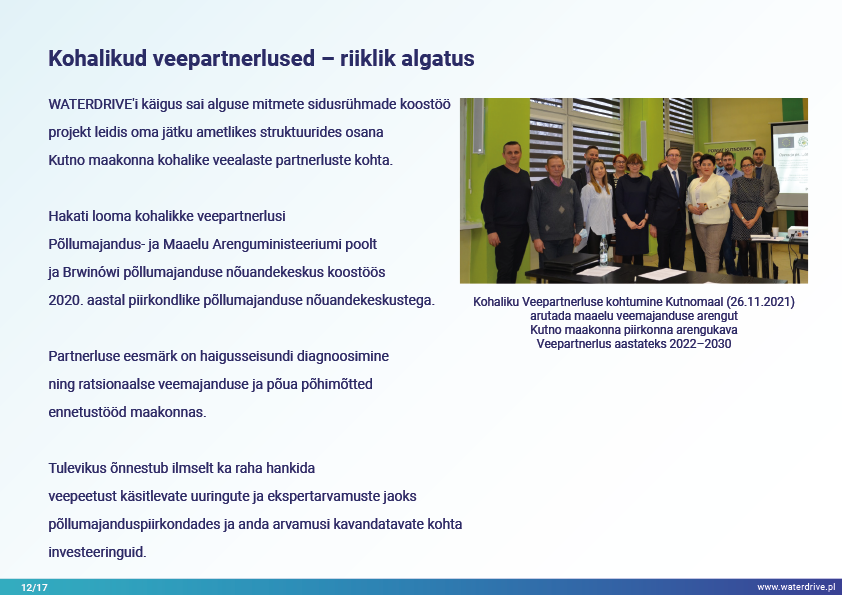 Kohalikud veepartnerlused – riiklik algatus

WATERDRIVE'i käigus sai alguse mitmete sidusrühmade koostöö projekt leidis oma jätku ametlikes struktuurides osana Kutno maakonna kohalike veealaste partnerluste kohta.

Hakati looma kohalikke veepartnerlusi Põllumajandus- ja Maaelu Arenguministeeriumi poolt ja Brwinówi põllumajanduse nõuandekeskus koostöös 2020. aastal piirkondlike põllumajanduse nõuandekeskustega.

Partnerluse eesmärk on haigusseisundi diagnoosimine ning ratsionaalse veemajanduse ja põua põhimõtted ennetustööd maakonnas.

Tulevikus õnnestub ilmselt ka raha hankida veepeetust käsitlevate uuringute ja ekspertarvamuste jaoks põllumajanduspiirkondades ja anda arvamusi kavandatavate kohta investeeringuid.

Kohaliku Veepartnerluse kohtumine Kutnomaal (26.11.2021) arutada maaelu veemajanduse arengut Kutno maakonna piirkonna arengukava Veepartnerlus aastateks 2022–2030

12/17

www.waterdrive.pl